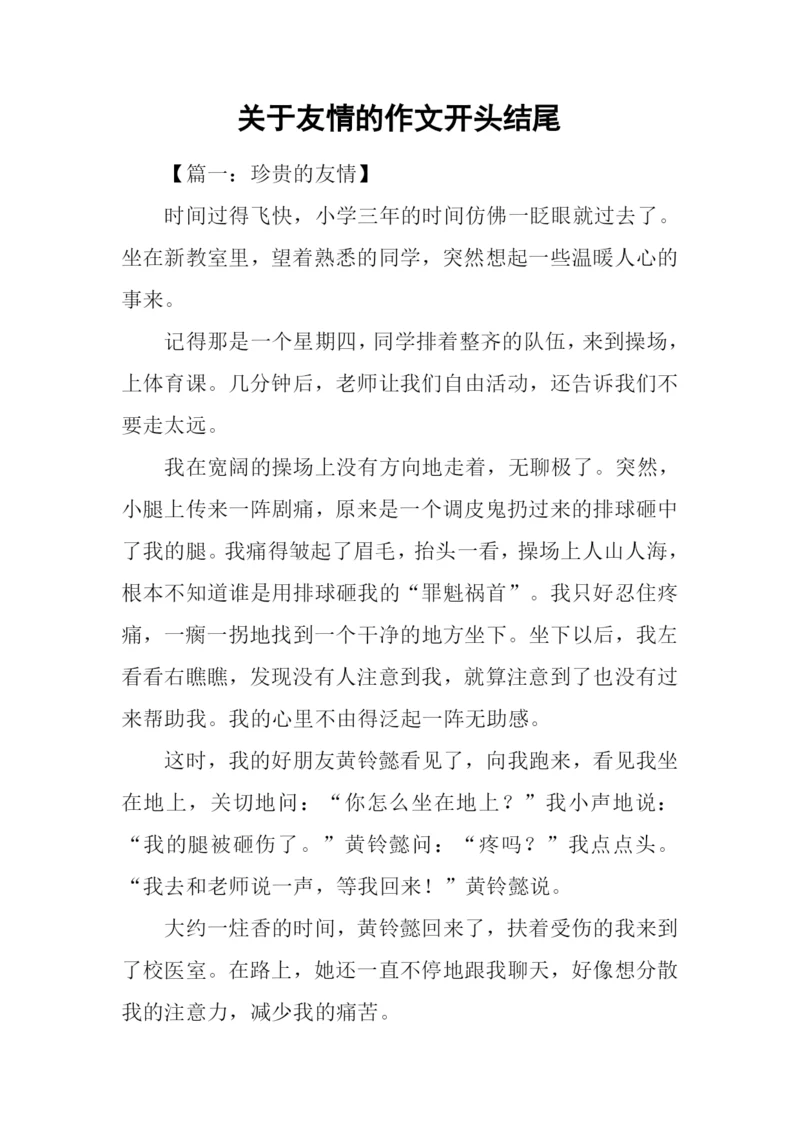 关于友情的作文开头结尾

【篇一：珍贵的友情】

时间过得飞快，小学三年的时间仿佛一眨眼就过去了。坐在新教室里，望着熟悉的同学，突然想起一些温暖人心的事来。

记得那是一个星期四，同学排着整齐的队伍，来到操场，上体育课。几分钟后，老师让我们自由活动，还告诉我们不要走太远。

我在宽阔的操场上没有方向地走着，无聊极了。突然，小腿上传来一阵剧痛，原来是一个调皮鬼扔过来的排球砸中了我的腿。我痛得皱起了眉毛，抬头一看，操场上人山人海，根本不知道谁是用排球砸我的“罪魁祸首”。我只好忍住疼痛，一瘸一拐地找到一个干净的地方坐下。坐下以后，我左看看右瞧瞧，发现没有人注意到我，就算注意到了也没有过来帮助我。我的心里不由得泛起一阵无助感。

这时，我的好朋友黄铃懿看见了，向我跑来，看见我坐在地上，关切地问：“你怎么坐在地上？”我小声地说：“我的腿被砸伤了。”黄铃懿问：“疼吗？”我点点头。“我去和老师说一声，等我回来！”黄铃懿说。

大约一炷香的时间，黄铃懿回来了，扶着受伤的我来到了校医室。在路上，她还一直不停地跟我聊天，好像想分散我的注意力，减少我的痛苦。